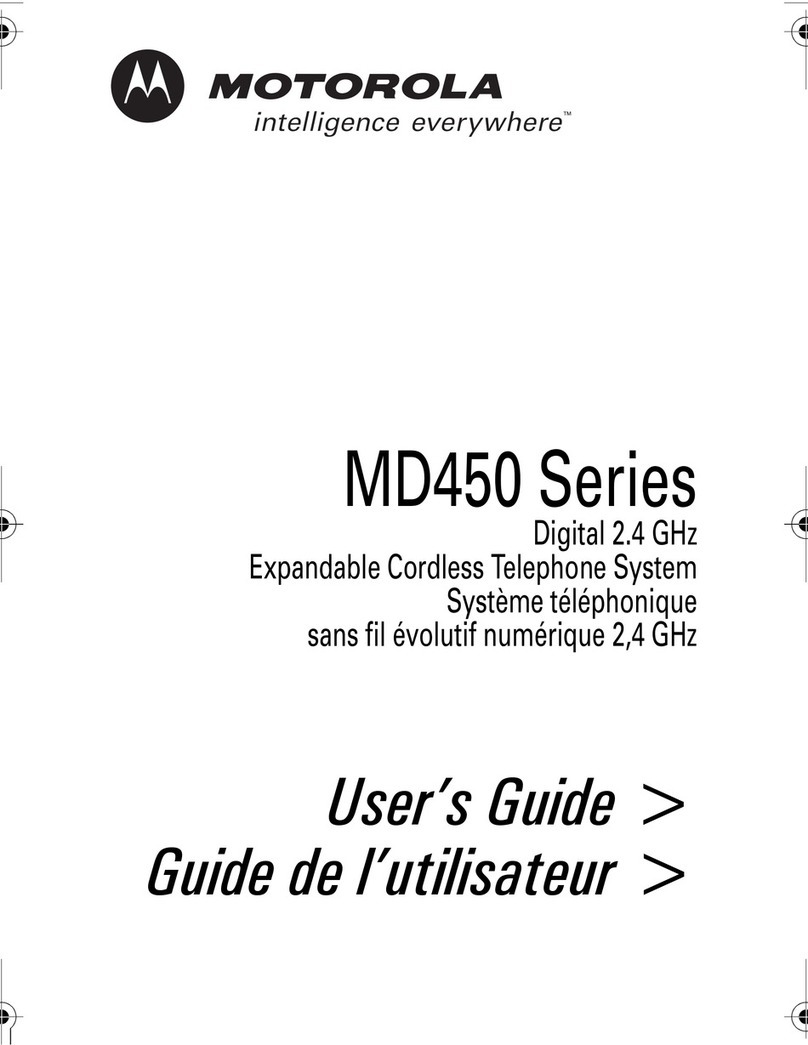 MOTOROLA
intelligence everywhere™

MD450 Series
Digital 2.4 GHz
Expandable Cordless Telephone System
Système téléphonique
sans fil évolutif numérique 2,4 GHz

User's Guide >
Guide de l'utilisateur >